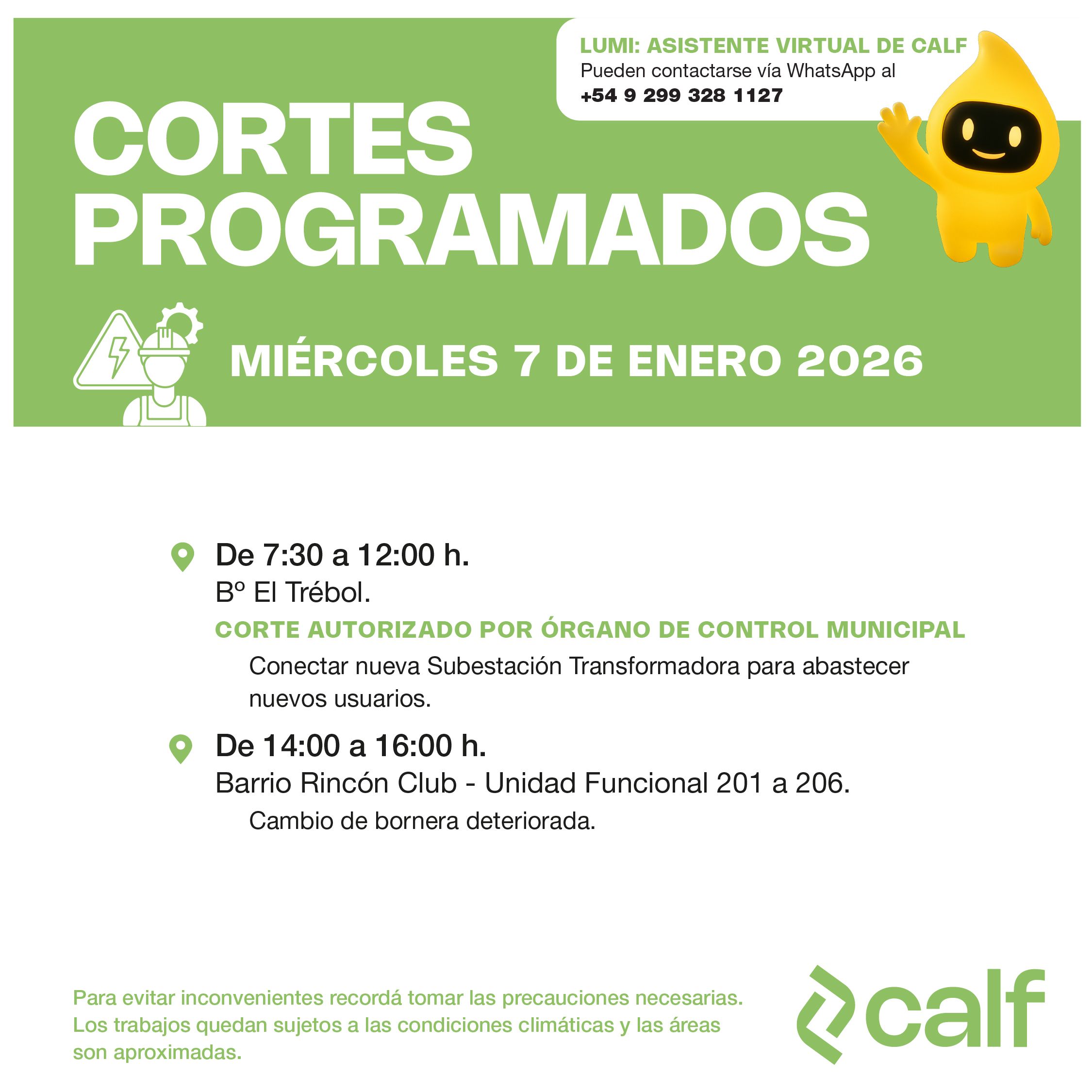 LUMI: ASISTENTE VIRTUAL DE CALF
Pueden contactarse vía WhatsApp al
+54 9 299 328 1127

CORTES PROGRAMADOS

MIÉRCOLES 7 DE ENERO 2026

De 7:30 a 12:00 h.
Bº El Trébol.
CORTE AUTORIZADO POR ÓRGANO DE CONTROL MUNICIPAL
Conectar nueva Subestación Transformadora para abastecer nuevos usuarios.

De 14:00 a 16:00 h.
Barrio Rincón Club - Unidad Funcional 201 a 206.
Cambio de bornera deteriorada.

Para evitar inconvenientes recordá tomar las precauciones necesarias. Los trabajos quedan sujetos a las condiciones climáticas y las áreas son aproximadas.

calf